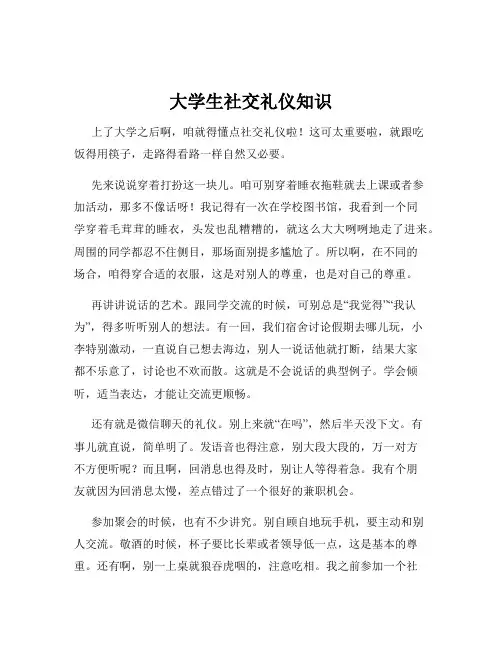 大学生社交礼仪知识

上了大学之后啊，咱就得懂点社交礼仪啦！这可太重要啦，就跟吃饭得用筷子，走路得看路一样自然又必要。

先来说说穿着打扮这一块儿。咱可别穿着睡衣拖鞋就去上课或者参加活动，那多不像话呀！我记得有一次在学校图书馆，我看到一个同学穿着毛茸茸的睡衣，头发也乱糟糟的，就这么大大咧咧地走了进来。周围的同学都忍不住侧目，那场面别提多尴尬了。所以啊，在不同的场合，咱得穿合适的衣服，这是对别人的尊重，也是对自己的尊重。

再讲讲说话的艺术。跟同学交流的时候，可别总是“我觉得”“我认为”，得多听听别人的想法。有一回，我们宿舍讨论假期去哪儿玩，小李特别激动，一直说自己想去海边，别人一说话他就打断，结果大家都不乐意了，讨论也不欢而散。这就是不会说话的典型例子。学会倾听，适当表达，才能让交流更顺畅。

还有就是微信聊天的礼仪。别上来就“在吗”，然后半天没下文。有事儿就直说，简单明了。发语音也得注意，别大段大段的，万一对方不方便听呢？而且啊，回消息也得及时，别让人等得着急。我有个朋友就因为回消息太慢，差点错过了一个很好的兼职机会。

参加聚会的时候，也有不少讲究。别自顾自地玩手机，要主动和别人交流。敬酒的时候，杯子要比长辈或者领导低一点，这是基本的尊重。还有啊，别一上桌就狼吞虎咽的，注意吃相。我之前参加一个社